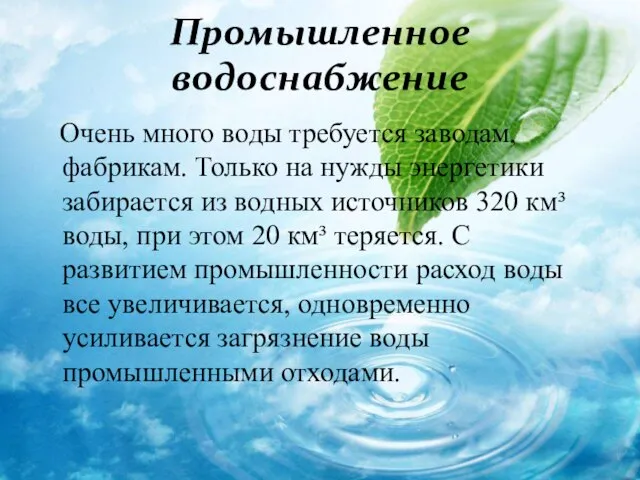 Промышленное водоснабжение

Очень много воды требуется заводам, фабрикам. Только на нужды энергетики забирается из водных источников 320 км³ воды, при этом 20 км³ теряется. С развитием промышленности расход воды все увеличивается, одновременно усиливается загрязнение воды промышленными отходами.